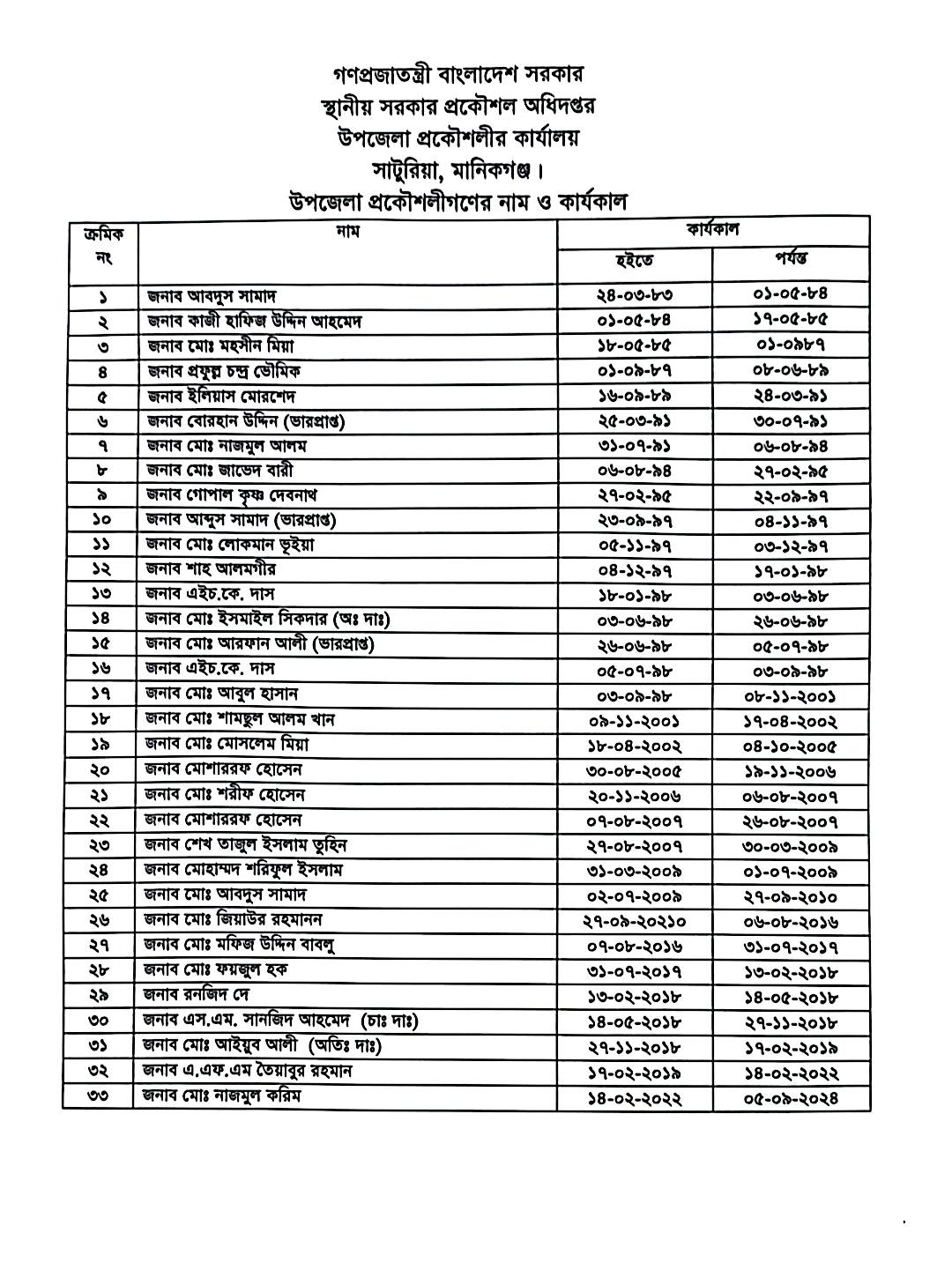 গণপ্রজাতন্ত্রী বাংলাদেশ সরকার
স্থানীয় সরকার প্রকৌশল অধিদপ্তর
উপজেলা প্রকৌশলীর কার্যালয়
সাটুরিয়া, মানিকগঞ্জ।
উপজেলা প্রকৌশলীগণের নাম ও কার্যকাল

| ক্রমিক নং | নাম | কার্যকাল হইতে | কার্যকাল পর্যন্ত |
|---|---|---|---|
| ১ | জনাব আবদুস সামাদ | ২৪-০৩-৮৩ | ০১-০৫-৮৪ |
| ২ | জনাব কাজী হাফিজ উদ্দিন আহমেদ | ০১-০৫-৮৪ | ১৭-০৫-৮৫ |
| ৩ | জনাব মোঃ মহসীন মিয়া | ১৮-০৫-৮৫ | ০১-০৯৮৭ |
| ৪ | জনাব প্রফুল্ল চন্দ্র ভৌমিক | ০১-০৯-৮৭ | ০৮-০৬-৮৯ |
| ৫ | জনাব ইলিয়াস মোরশেদ | ১৬-০৯-৮৯ | ২৪-০৩-৯১ |
| ৬ | জনাব বোরহান উদ্দিন (ভারপ্রাপ্ত) | ২৫-০৩-৯১ | ৩০-০৭-৯১ |
| ৭ | জনাব মোঃ নাজমুল আলম | ৩১-০৭-৯১ | ০৬-০৮-৯৪ |
| ৮ | জনাব মোঃ জাভেদ বারী | ০৬-০৮-৯৪ | ২৭-০২-৯৫ |
| ৯ | জনাব গোপাল কৃষ্ণ দেবনাথ | ২৭-০২-৯৫ | ২২-০৯-৯৭ |
| ১০ | জনাব আব্দুস সামাদ (ভারপ্রাপ্ত) | ২৩-০৯-৯৭ | ০৪-১১-৯৭ |
| ১১ | জনাব মোঃ লোকমান ভূইয়া | ০৫-১১-৯৭ | ০৩-১২-৯৭ |
| ১২ | জনাব শাহ আলমগীর | ০৪-১২-৯৭ | ১৭-০১-৯৮ |
| ১৩ | জনাব এইচ.কে. দাস | ১৮-০১-৯৮ | ০৩-০৬-৯৮ |
| ১৪ | জনাব মোঃ ইসমাইল সিকদার (অঃ দাঃ) | ০৩-০৬-৯৮ | ২৬-০৬-৯৮ |
| ১৫ | জনাব মোঃ আরফান আলী (ভারপ্রাপ্ত) | ২৬-০৬-৯৮ | ০৫-০৭-৯৮ |
| ১৬ | জনাব এইচ.কে. দাস | ০৫-০৭-৯৮ | ০৩-০৯-৯৮ |
| ১৭ | জনাব মোঃ আবুল হাসান | ০৩-০৯-৯৮ | ০৮-১১-২০০১ |
| ১৮ | জনাব মোঃ শামছুল আলম খান | ০৯-১১-২০০১ | ১৭-০৪-২০০২ |
| ১৯ | জনাব মোঃ মোসলেম মিয়া | ১৮-০৪-২০০২ | ০৪-১০-২০০৫ |
| ২০ | জনাব মোশাররফ হোসেন | ৩০-০৮-২০০৫ | ১৯-১১-২০০৬ |
| ২১ | জনাব মোঃ শরীফ হোসেন | ২০-১১-২০০৬ | ০৬-০৮-২০০৭ |
| ২২ | জনাব মোশাররফ হোসেন | ০৭-০৮-২০০৭ | ২৬-০৮-২০০৭ |
| ২৩ | জনাব শেখ তাজুল ইসলাম তুহিন | ২৭-০৮-২০০৭ | ৩০-০৩-২০০৯ |
| ২৪ | জনাব মোহাম্মদ শরিফুল ইসলাম | ৩১-০৩-২০০৯ | ০১-০৭-২০০৯ |
| ২৫ | জনাব মোঃ আবদুস সামাদ | ০২-০৭-২০০৯ | ২৭-০৯-২০১০ |
| ২৬ | জনাব মোঃ জিয়াউর রহমানন | ২৭-০৯-২০২১০ | ০৬-০৮-২০১৬ |
| ২৭ | জনাব মোঃ মফিজ উদ্দিন বাবলু | ০৭-০৮-২০১৬ | ৩১-০৭-২০১৭ |
| ২৮ | জনাব মোঃ ফয়জুল হক | ৩১-০৭-২০১৭ | ১৩-০২-২০১৮ |
| ২৯ | জনাব রনজিদ দে | ১৩-০২-২০১৮ | ১৪-০৫-২০১৮ |
| ৩০ | জনাব এস.এম. সানজিদ আহমেদ (চাঃ দাঃ) | ১৪-০৫-২০১৮ | ২৭-১১-২০১৮ |
| ৩১ | জনাব মোঃ আইয়ুব আলী (অতিঃ দাঃ) | ২৭-১১-২০১৮ | ১৭-০২-২০১৯ |
| ৩২ | জনাব এ.এফ.এম তৈয়াবুর রহমান | ১৭-০২-২০১৯ | ১৪-০২-২০২২ |
| ৩৩ | জনাব মোঃ নাজমুল করিম | ১৪-০২-২০২২ | ০৫-০৯-২০২৪ |